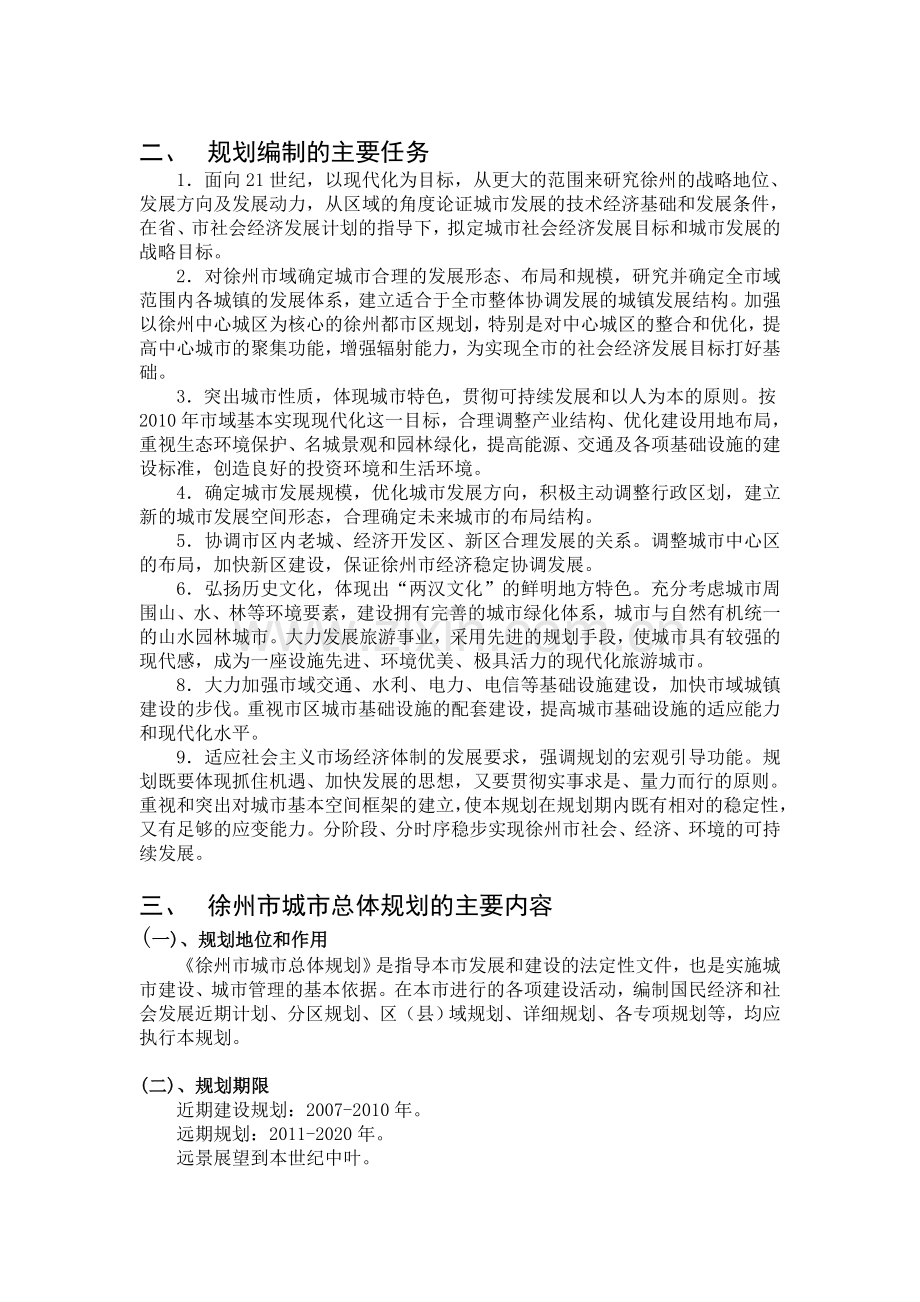 二、 规划编制的主要任务

1．面向21世纪，以现代化为目标，从更大的范围来研究徐州的战略地位、发展方向及发展动力，从区域的角度论证城市发展的技术经济基础和发展条件，在省、市社会经济发展计划的指导下，拟定城市社会经济发展目标和城市发展的战略目标。

2．对徐州市域确定城市合理的发展形态、布局和规模，研究并确定全市域范围内各城镇的发展体系，建立适合于全市整体协调发展的城镇发展结构。加强以徐州中心城区为核心的徐州都市区规划，特别是对中心城区的整合和优化，提高中心城市的聚集功能，增强辐射能力，为实现全市的社会经济发展目标打好基础。

3．突出城市性质，体现城市特色，贯彻可持续发展和以人为本的原则。按2010年市域基本实现现代化这一目标，合理调整产业结构、优化建设用地布局，重视生态环境保护、名城景观和园林绿化，提高能源、交通及各项基础设施的建设标准，创造良好的投资环境和生活环境。

4．确定城市发展规模，优化城市发展方向，积极主动调整行政区划，建立新的城市发展空间形态，合理确定未来城市的布局结构。

5．协调市区内老城、经济开发区、新区合理发展的关系。调整城市中心区的布局，加快新区建设，保证徐州市经济稳定协调发展。

6．弘扬历史文化，体现出“两汉文化”的鲜明地方特色。充分考虑城市周围山、水、林等环境要素，建设拥有完善的城市绿化体系，城市与自然有机统一的山水园林城市。大力发展旅游事业，采用先进的规划手段，使城市具有较强的现代感，成为一座设施先进、环境优美、极具活力的现代化旅游城市。

8．大力加强市域交通、水利、电力、电信等基础设施建设，加快市域城镇建设的步伐。重视市区城市基础设施的配套建设，提高城市基础设施的适应能力和现代化水平。

9．适应社会主义市场经济体制的发展要求，强调规划的宏观引导功能。规划既要体现抓住机遇、加快发展的思想，又要贯彻实事求是、量力而行的原则。重视和突出对城市基本空间框架的建立，使本规划在规划期内既有相对的稳定性，又有足够的应变能力。分阶段、分时序稳步实现徐州市社会、经济、环境的可持续发展。

三、 徐州市城市总体规划的主要内容

(一)、规划地位和作用

《徐州市城市总体规划》是指导本市发展和建设的法定性文件，也是实施城市建设、城市管理的基本依据。在本市进行的各项建设活动，编制国民经济和社会发展近期计划、分区规划、区（县）域规划、详细规划、各专项规划等，均应执行本规划。

(二)、规划期限

近期建设规划：2007-2010年。

远期规划：2011-2020年。

远景展望到本世纪中叶。